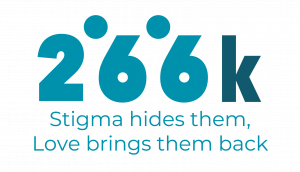 266k

Stigma hides them, Love brings them back